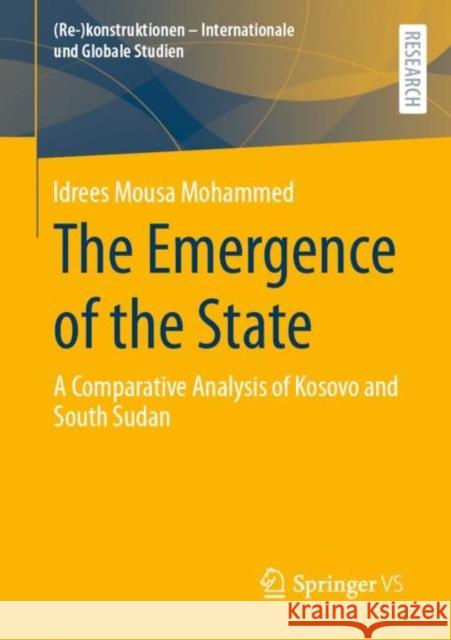 (Re-)konstruktionen – Internationale und Globale Studien

RESEARCH

Idrees Mousa Mohammed

The Emergence of the State

A Comparative Analysis of Kosovo and South Sudan

Springer VS